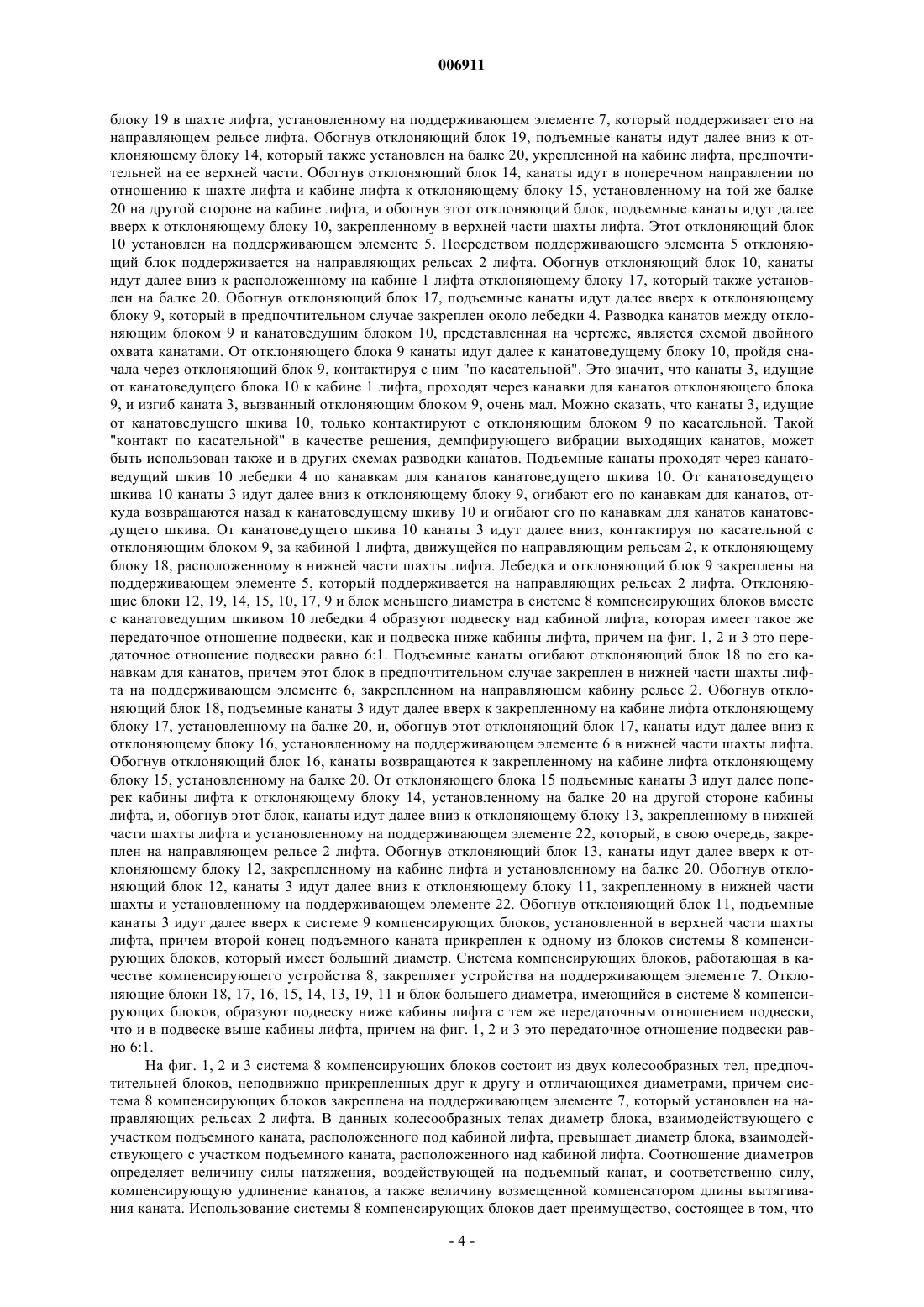 006911

блоку 19 в шахте лифта, установленному на поддерживающем элементе 7, который поддерживает его на направляющем рельсе лифта. Обогнув отклоняющий блок 19, подъемные канаты идут далее вниз к отклоняющему блоку 14, который также установлен на балке 20, укрепленной на кабине лифта, предпочтительней на ее верхней части. Обогнув отклоняющий блок 14, канаты идут в поперечном направлении по отношению к шахте лифта и кабине лифта к отклоняющему блоку 15, установленному на той же балке 20 на другой стороне на кабине лифта, и обогнув этот отклоняющий блок, подъемные канаты идут далее вверх к отклоняющему блоку 10, закрепленному в верхней части шахты лифта. Этот отклоняющий блок 10 установлен на поддерживающем элементе 5. Посредством поддерживающего элемента 5 отклоняющий блок поддерживается на направляющих рельсах 2 лифта. Обогнув отклоняющий блок 10, канаты идут далее вниз к расположенному на кабине 1 лифта отклоняющему блоку 17, который также установлен на балке 20. Обогнув отклоняющий блок 17, подъемные канаты идут далее вверх к отклоняющему блоку 9, который в предпочтительном случае закреплен около лебедки 4. Разводка канатов между отклоняющим блоком 9 и канатоведущим блоком 10, представленная на чертеже, является схемой двойного охвата канатами. От отклоняющего блока 9 канаты идут далее к канатоведущему блоку 10, пройдя сначала через отклоняющий блок 9, контактируя с ним "по касательной". Это значит, что канаты 3, идущие от канатоведущего блока 10 к кабине 1 лифта, проходят через канавки для канатов отклоняющего блока 9, и изгиб каната 3, вызванный отклоняющим блоком 9, очень мал. Можно сказать, что канаты 3, идущие от канатоведущего шкива 10, только контактируют с отклоняющим блоком 9 по касательной. Такой "контакт по касательной" в качестве решения, демпфирующего вибрации выходящих канатов, может быть использован также и в других схемах разводки канатов. Подъемные канаты проходят через канатоведущий шкив 10 лебедки 4 по канавкам для канатов канатоведущего шкива 10. От канатоведущего шкива 10 канаты 3 идут далее вниз к отклоняющему блоку 9, огибают его по канавкам для канатов, откуда возвращаются назад к канатоведущему шкиву 10 и огибают его по канавкам для канатов канатоведущего шкива. От канатоведущего шкива 10 канаты 3 идут далее вниз, контактируя по касательной с отклоняющим блоком 9, за кабиной 1 лифта, движущейся по направляющим рельсам 2, к отклоняющему блоку 18, расположенному в нижней части шахты лифта. Лебедка и отклоняющий блок 9 закреплены на поддерживающем элементе 5, который поддерживается на направляющих рельсах 2 лифта. Отклоняющие блоки 12, 19, 14, 15, 10, 17, 9 и блок меньшего диаметра в системе 8 компенсирующих блоков вместе с канатоведущим шкивом 10 лебедки 4 образуют подвеску над кабиной лифта, которая имеет такое же передаточное отношение подвески, как и подвеска ниже кабины лифта, причем на фиг. 1, 2 и 3 это передаточное отношение подвески равно 6:1. Подъемные канаты огибают отклоняющий блок 18 по его канавкам для канатов, причем этот блок в предпочтительном случае закреплен в нижней части шахты лифта на поддерживающем элементе 6, закрепленном на направляющем кабину рельсе 2. Обогнув отклоняющий блок 18, подъемные канаты 3 идут далее вверх к закрепленному на кабине лифта отклоняющему блоку 17, установленному на балке 20, и, обогнув этот отклоняющий блок 17, канаты идут далее вниз к отклоняющему блоку 16, установленному на поддерживающем элементе 6 в нижней части шахты лифта. Обогнув отклоняющий блок 16, канаты возвращаются к закрепленному на кабине лифта отклоняющему блоку 15, установленному на балке 20. От отклоняющего блока 15 подъемные канаты 3 идут далее поперек кабины лифта к отклоняющему блоку 14, установленному на балке 20 на другой стороне кабины лифта, и, обогнув этот блок, канаты идут далее вниз к отклоняющему блоку 13, закрепленному в нижней части шахты лифта и установленному на поддерживающем элементе 22, который, в свою очередь, закреплен на направляющем рельсе 2 лифта. Обогнув отклоняющий блок 13, канаты идут далее вверх к отклоняющему блоку 12, закрепленному на кабине лифта и установленному на балке 20. Обогнув отклоняющий блок 12, канаты 3 идут далее вниз к отклоняющему блоку 11, закрепленному в нижней части шахты и установленному на поддерживающем элементе 22. Обогнув отклоняющий блок 11, подъемные канаты 3 идут далее вверх к системе 9 компенсирующих блоков, установленной в верхней части шахты лифта, причем второй конец подъемного каната прикреплен к одному из блоков системы 8 компенсирующих блоков, который имеет больший диаметр. Система компенсирующих блоков, работающая в качестве компенсирующего устройства 8, закрепляет устройства на поддерживающем элементе 7. Отклоняющие блоки 18, 17, 16, 15, 14, 13, 19, 11 и блок большего диаметра, имеющийся в системе 8 компенсирующих блоков, образуют подвеску ниже кабины лифта с тем же передаточным отношением подвески, что и в подвеске выше кабины лифта, причем на фиг. 1, 2 и 3 это передаточное отношение подвески равно 6:1.

На фиг. 1, 2 и 3 система 8 компенсирующих блоков состоит из двух колесообразных тел, предпочтительней блоков, неподвижно прикрепленных друг к другу и отличающихся диаметрами, причем система 8 компенсирующих блоков закреплена на поддерживающем элементе 7, который установлен на направляющих рельсах 2 лифта. В данных колесообразных телах диаметр блока, взаимодействующего с участком подъемного каната, расположенного под кабиной лифта, превышает диаметр блока, взаимодействующего с участком подъемного каната, расположенного над кабиной лифта. Соотношение диаметров определяет величину силы натяжения, воздействующей на подъемный канат, и соответственно силу, компенсирующую удлинение канатов, а также величину возмещенной компенсатором длины вытягивания каната. Использование системы 8 компенсирующих блоков дает преимущество, состоящее в том, что

- 4 -